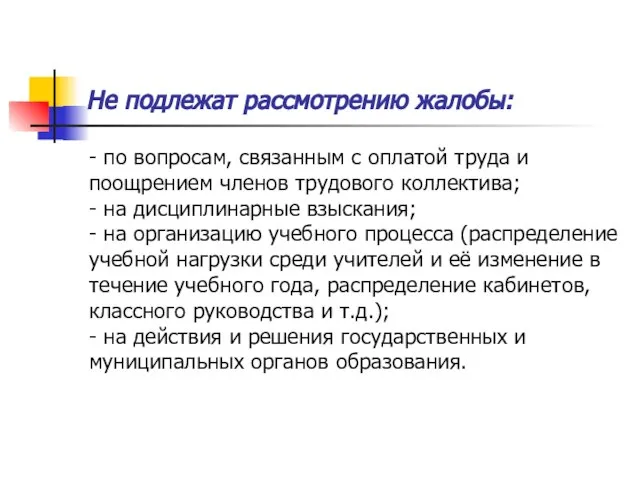 Не подлежат рассмотрению жалобы:

- по вопросам, связанным с оплатой труда и поощрением членов трудового коллектива;
- на дисциплинарные взыскания;
- на организацию учебного процесса (распределение учебной нагрузки среди учителей и её изменение в течение учебного года, распределение кабинетов, классного руководства и т.д.);
- на действия и решения государственных и муниципальных органов образования.